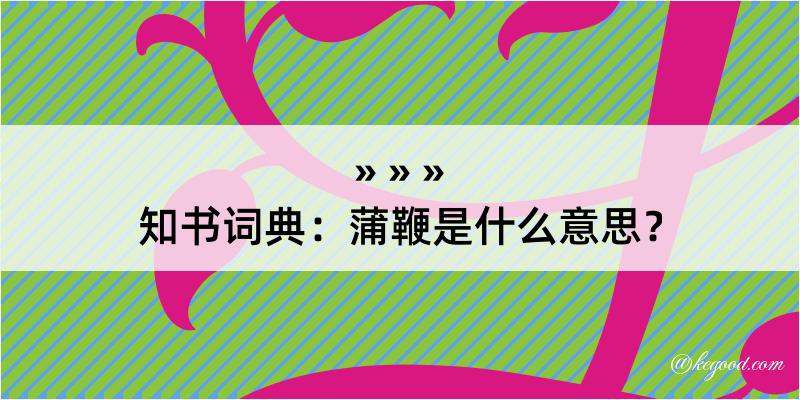 » » »
知书词典：蒲鞭是什么意思？
@kegood.com